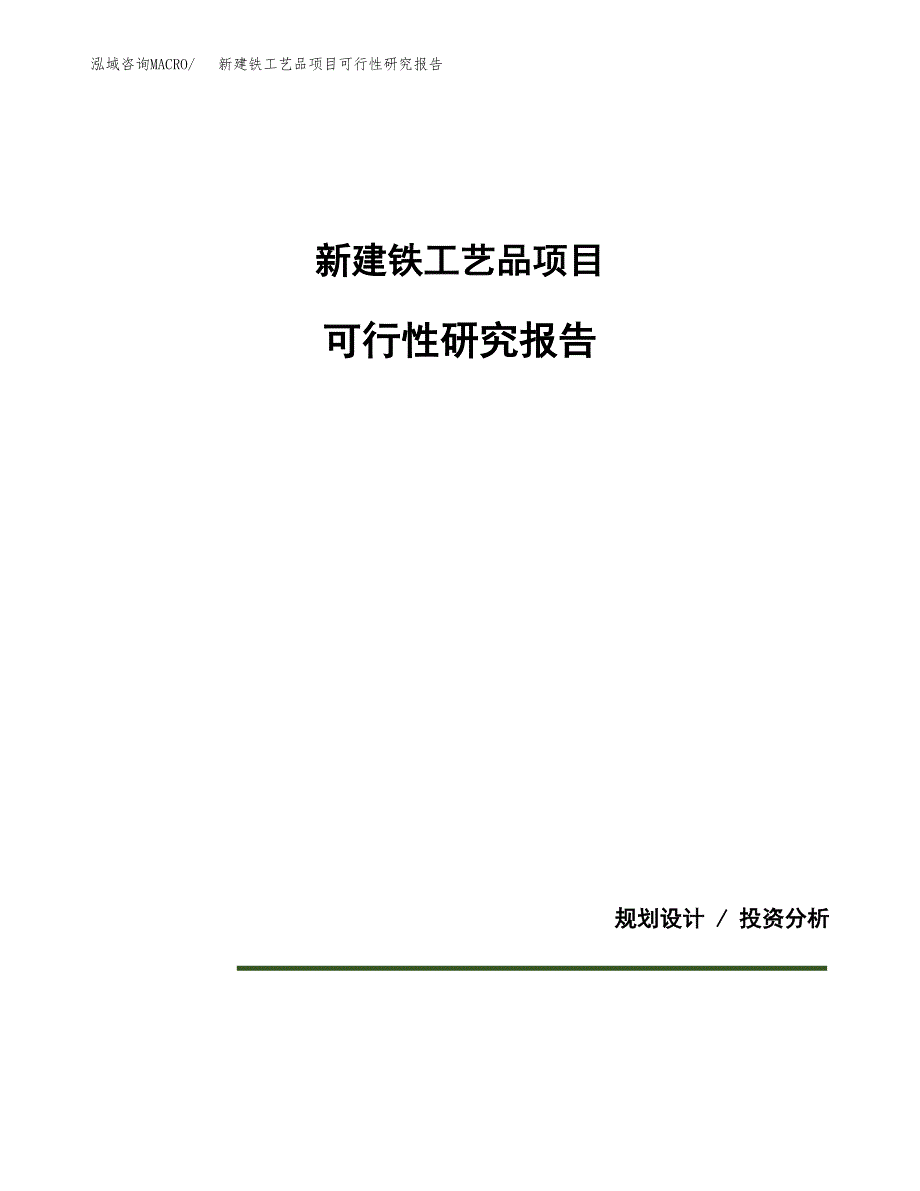 泓域咨询MACRO/　新建铁工艺品项目可行性研究报告

新建铁工艺品项目

可行性研究报告

规划设计 / 投资分析